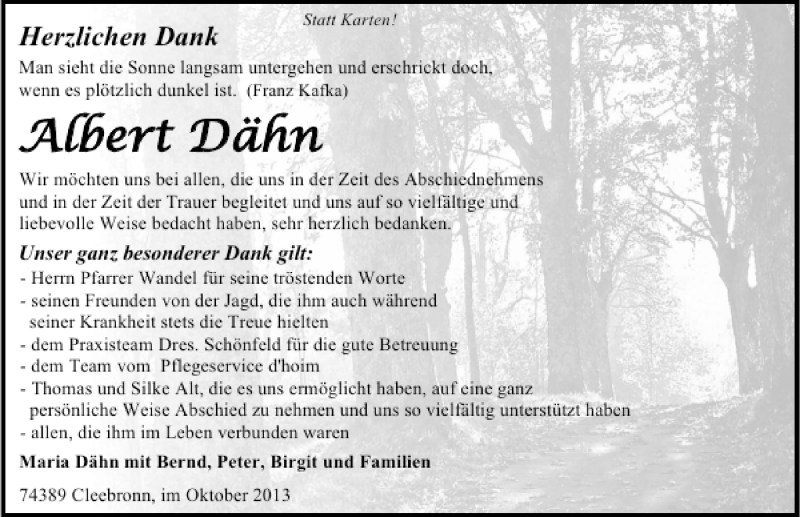 Statt Karten!

Herzlichen Dank

Man sieht die Sonne langsam untergehen und erschrickt doch, wenn es plötzlich dunkel ist. (Franz Kafka)

Albert Dähn

Wir möchten uns bei allen, die uns in der Zeit des Abschiednehmens und in der Zeit der Trauer begleitet und uns auf so vielfältige und liebevolle Weise bedacht haben, sehr herzlich bedanken.

Unser ganz besonderer Dank gilt:
- Herrn Pfarrer Wandel für seine tröstenden Worte
- seinen Freunden von der Jagd, die ihm auch während seiner Krankheit stets die Treue hielten
- dem Praxisteam Dres. Schönfeld für die gute Betreuung
- dem Team vom Pflegeservice d'hoim
- Thomas und Silke Alt, die es uns ermöglicht haben, auf eine ganz persönliche Weise Abschied zu nehmen und uns so vielfältig unterstützt haben
- allen, die ihm im Leben verbunden waren

Maria Dähn mit Bernd, Peter, Birgit und Familien

74389 Cleebronn, im Oktober 2013